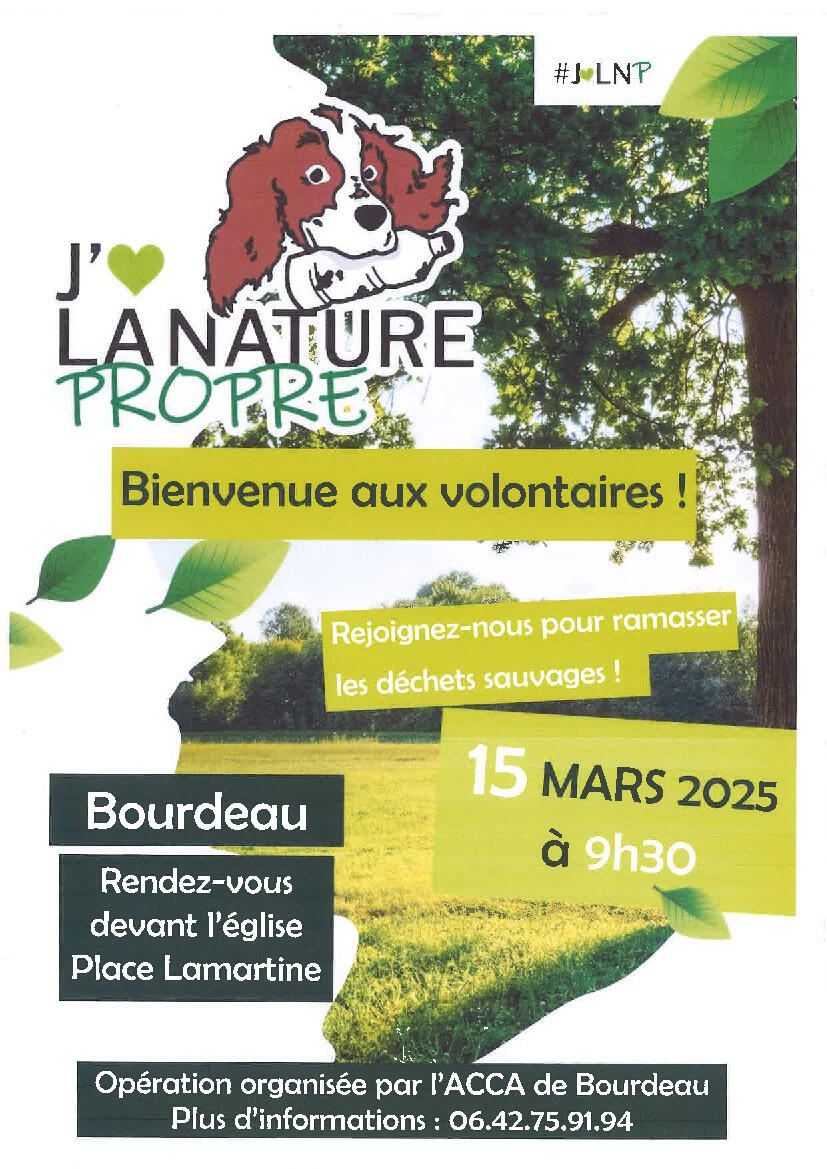 #J♥LNP

J'♥
LA NATURE
PROPRE

Bienvenue aux volontaires !

Rejoignez-nous pour ramasser les déchets sauvages !

15 MARS 2025
à 9h30

Bourdeau

Rendez-vous devant l'église Place Lamartine

Opération organisée par l'ACCA de Bourdeau
Plus d'informations : 06.42.75.91.94